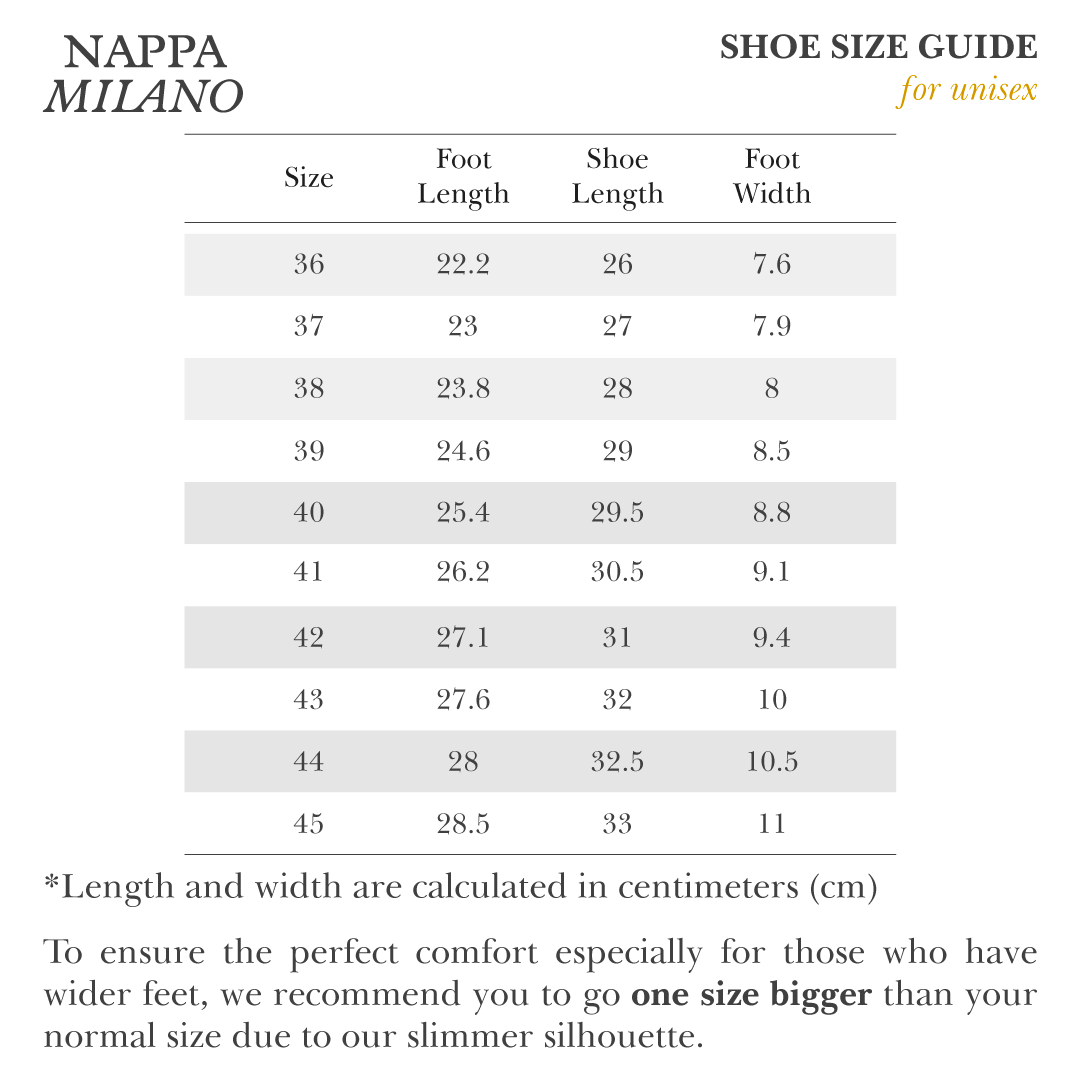 NAPPA
MILANO

SHOE SIZE GUIDE
for unisex

| Size | Foot Length | Shoe Length | Foot Width |
|---|---|---|---|
| 36 | 22.2 | 26 | 7.6 |
| 37 | 23 | 27 | 7.9 |
| 38 | 23.8 | 28 | 8 |
| 39 | 24.6 | 29 | 8.5 |
| 40 | 25.4 | 29.5 | 8.8 |
| 41 | 26.2 | 30.5 | 9.1 |
| 42 | 27.1 | 31 | 9.4 |
| 43 | 27.6 | 32 | 10 |
| 44 | 28 | 32.5 | 10.5 |
| 45 | 28.5 | 33 | 11 |

*Length and width are calculated in centimeters (cm)

To ensure the perfect comfort especially for those who have wider feet, we recommend you to go one size bigger than your normal size due to our slimmer silhouette.